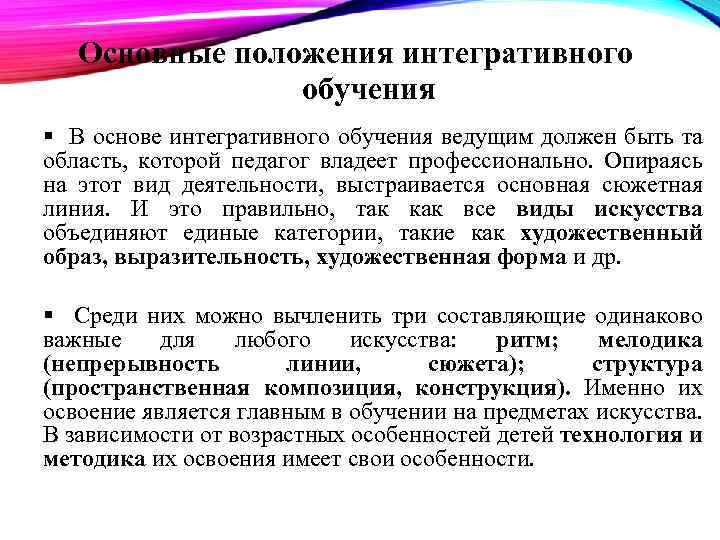 Основные положения интегративного обучения

▪ В основе интегративного обучения ведущим должен быть та область, которой педагог владеет профессионально. Опираясь на этот вид деятельности, выстраивается основная сюжетная линия. И это правильно, так как все виды искусства объединяют единые категории, такие как художественный образ, выразительность, художественная форма и др.

▪ Среди них можно вычленить три составляющие одинаково важные для любого искусства: ритм; мелодика (непрерывность линии, сюжета); структура (пространственная композиция, конструкция). Именно их освоение является главным в обучении на предметах искусства. В зависимости от возрастных особенностей детей технология и методика их освоения имеет свои особенности.